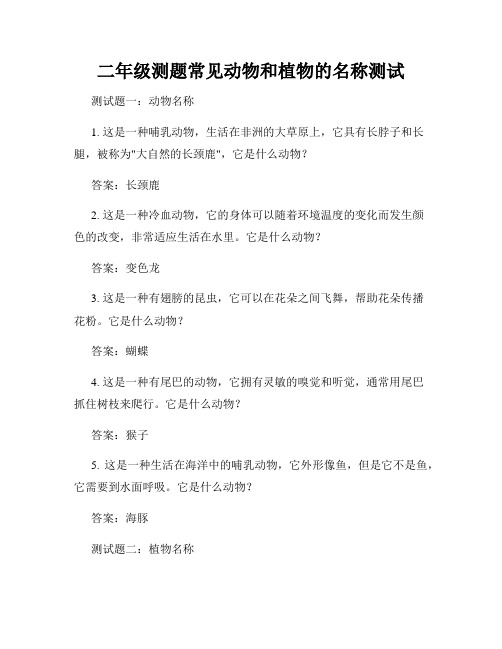 二年级测题常见动物和植物的名称测试

测试题一：动物名称

1. 这是一种哺乳动物，生活在非洲的大草原上，它具有长脖子和长腿，被称为"大自然的长颈鹿"，它是什么动物？

答案：长颈鹿

2. 这是一种冷血动物，它的身体可以随着环境温度的变化而发生颜色的改变，非常适应生活在水里。它是什么动物？

答案：变色龙

3. 这是一种有翅膀的昆虫，它可以在花朵之间飞舞，帮助花朵传播花粉。它是什么动物？

答案：蝴蝶

4. 这是一种有尾巴的动物，它拥有灵敏的嗅觉和听觉，通常用尾巴抓住树枝来爬行。它是什么动物？

答案：猴子

5. 这是一种生活在海洋中的哺乳动物，它外形像鱼，但是它不是鱼，它需要到水面呼吸。它是什么动物？

答案：海豚

测试题二：植物名称